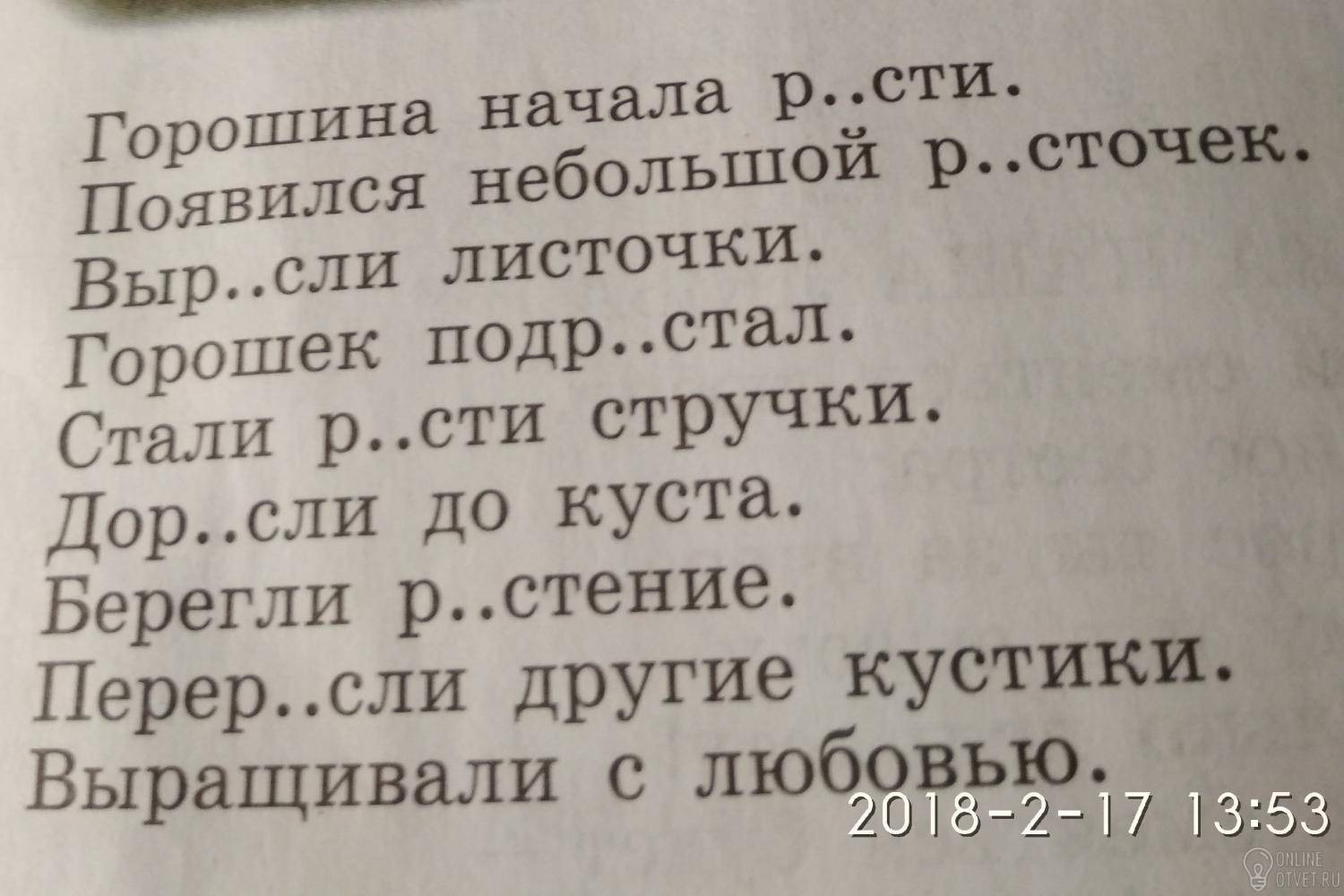 Горошина начала р..сти.
Появился небольшой р..сточек.
Выр..сли листочки.
Горошек подр..стал.
Стали р..сти стручки.
Дор..сли до куста.
Берегли р..стение.
Перер..сли другие кустики.
Выращивали с любовью.

2018-2-17 13:53

ONLINE
OTVET.RU